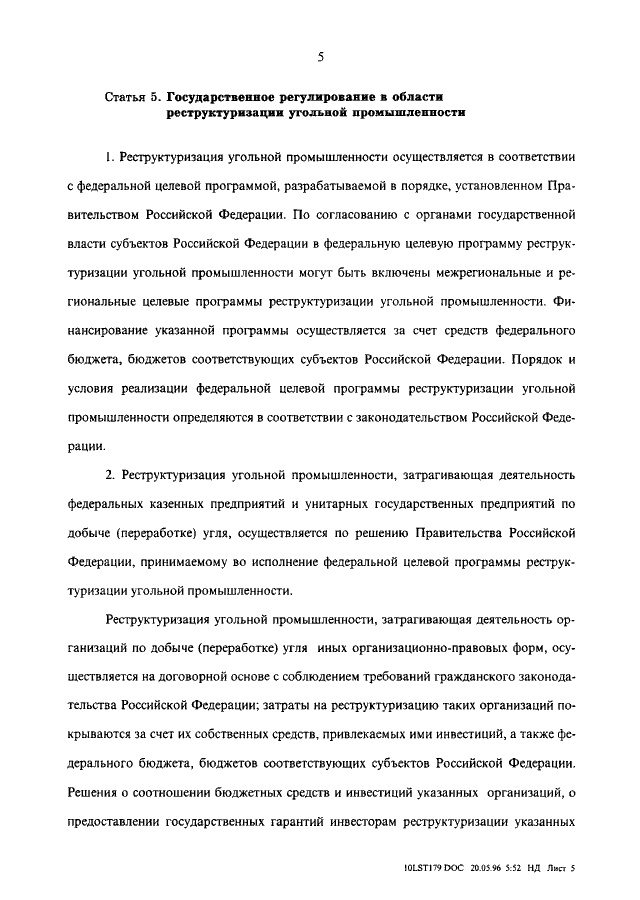 5

Статья 5. Государственное регулирование в области реструктуризации угольной промышленности

1. Реструктуризация угольной промышленности осуществляется в соответствии с федеральной целевой программой, разрабатываемой в порядке, установленном Правительством Российской Федерации. По согласованию с органами государственной власти субъектов Российской Федерации в федеральную целевую программу реструктуризации угольной промышленности могут быть включены межрегиональные и региональные целевые программы реструктуризации угольной промышленности. Финансирование указанной программы осуществляется за счет средств федерального бюджета, бюджетов соответствующих субъектов Российской Федерации. Порядок и условия реализации федеральной целевой программы реструктуризации угольной промышленности определяются в соответствии с законодательством Российской Федерации.

2. Реструктуризация угольной промышленности, затрагивающая деятельность федеральных казенных предприятий и унитарных государственных предприятий по добыче (переработке) угля, осуществляется по решению Правительства Российской Федерации, принимаемому во исполнение федеральной целевой программы реструктуризации угольной промышленности.

Реструктуризация угольной промышленности, затрагивающая деятельность организаций по добыче (переработке) угля иных организационно-правовых форм, осуществляется на договорной основе с соблюдением требований гражданского законодательства Российской Федерации; затраты на реструктуризацию таких организаций покрываются за счет их собственных средств, привлекаемых ими инвестиций, а также федерального бюджета, бюджетов соответствующих субъектов Российской Федерации. Решения о соотношении бюджетных средств и инвестиций указанных организаций, о предоставлении государственных гарантий инвесторам реструктуризации указанных

10LST179 DOC 20.05.96 5:52 НД Лист 5